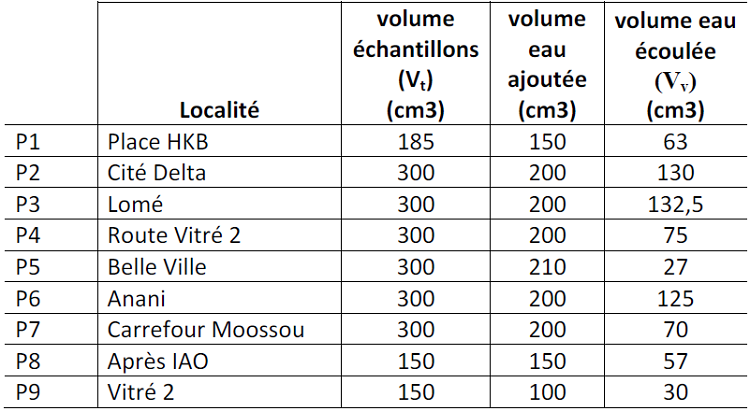 | | Localité | volume échantillons ($V_t$) (cm3) | volume eau ajoutée (cm3) | volume eau écoulée ($V_v$) (cm3) |
|---|---|---|---|---|
| P1 | Place HKB | 185 | 150 | 63 |
| P2 | Cité Delta | 300 | 200 | 130 |
| P3 | Lomé | 300 | 200 | 132,5 |
| P4 | Route Vitré 2 | 300 | 200 | 75 |
| P5 | Belle Ville | 300 | 210 | 27 |
| P6 | Anani | 300 | 200 | 125 |
| P7 | Carrefour Moossou | 300 | 200 | 70 |
| P8 | Après IAO | 150 | 150 | 57 |
| P9 | Vitré 2 | 150 | 100 | 30 |